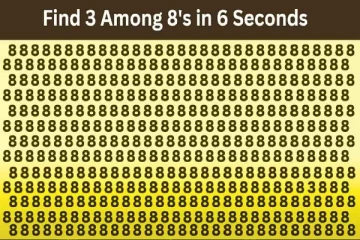 Find 3 Among 8's in 6 Seconds

8888888888888888888888888888888
8888888888888888888888888888888
8888888888888888888888888888888
8888888888888888888888888888888
8888888888888888888888888888888
8888888888888888888888888888888
8888888888888888888888888888888
8888888888888888888888888888888
8888888888888888888888888888888
8888888888888888888888888883888
8888888888888888888888888888888
8888888888888888888888888888888
8888888888888888888888888888888